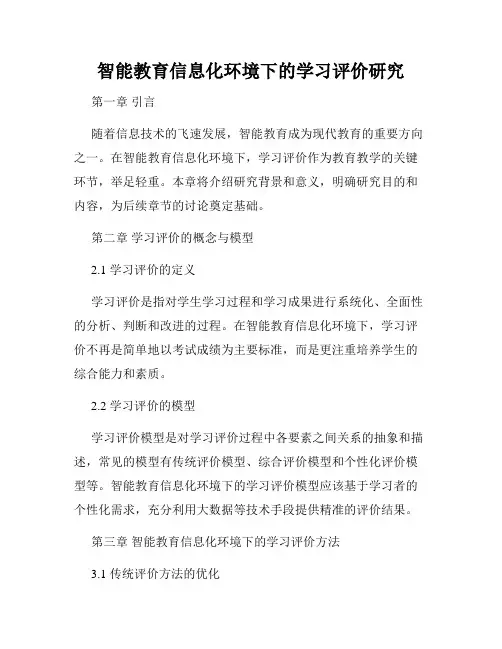 智能教育信息化环境下的学习评价研究

第一章 引言

随着信息技术的飞速发展，智能教育成为现代教育的重要方向之一。在智能教育信息化环境下，学习评价作为教育教学的关键环节，举足轻重。本章将介绍研究背景和意义，明确研究目的和内容，为后续章节的讨论奠定基础。

第二章 学习评价的概念与模型

2.1 学习评价的定义

学习评价是指对学生学习过程和学习成果进行系统化、全面性的分析、判断和改进的过程。在智能教育信息化环境下，学习评价不再是简单地以考试成绩为主要标准，而是更注重培养学生的综合能力和素质。

2.2 学习评价的模型

学习评价模型是对学习评价过程中各要素之间关系的抽象和描述，常见的模型有传统评价模型、综合评价模型和个性化评价模型等。智能教育信息化环境下的学习评价模型应该基于学习者的个性化需求，充分利用大数据等技术手段提供精准的评价结果。

第三章 智能教育信息化环境下的学习评价方法

3.1 传统评价方法的优化